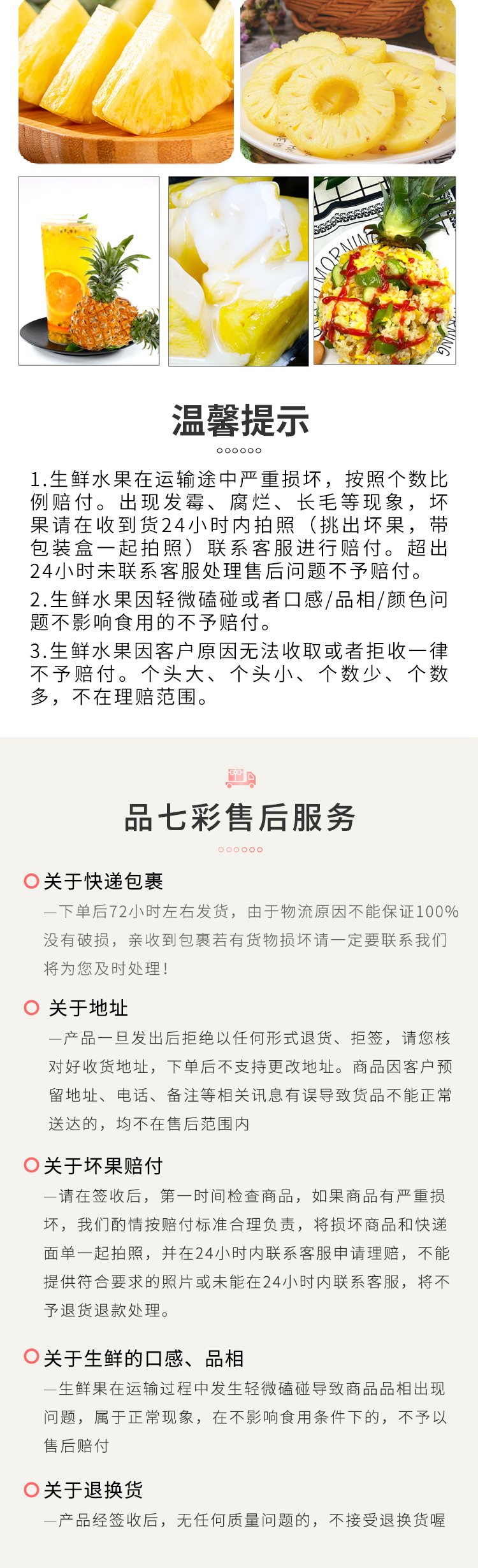 温馨提示

1.生鲜水果在运输途中严重损坏，按照个数比例赔付。出现发霉、腐烂、长毛等现象，坏果请在收到货24小时内拍照（挑出坏果，带包装盒一起拍照）联系客服进行赔付。超出24小时未联系客服处理售后问题不予赔付。

2.生鲜水果因轻微磕碰或者口感/品相/颜色问题不影响食用的不予赔付。

3.生鲜水果因客户原因无法收取或者拒收一律不予赔付。个头大、个头小、个数少、个数多，不在理赔范围。

品七彩售后服务

关于快递包裹
—下单后72小时左右发货，由于物流原因不能保证100%没有破损，亲收到包裹若有货物损坏请一定要联系我们将为您及时处理！

关于地址
—产品一旦发出后拒绝以任何形式退货、拒签，请您核对好收货地址，下单后不支持更改地址。商品因客户预留地址、电话、备注等相关讯息有误导致货品不能正常送达的，均不在售后范围内

关于坏果赔付
—请在签收后，第一时间检查商品，如果商品有严重损坏，我们酌情按赔付标准合理负责，将损坏商品和快递面单一起拍照，并在24小时内联系客服申请理赔，不能提供符合要求的照片或未能在24小时内联系客服，将不予退货退款处理。

关于生鲜的口感、品相
—生鲜果在运输过程中发生轻微磕碰导致商品品相出现问题，属于正常现象，在不影响食用条件下的，不予以售后赔付

关于退换货
—产品经签收后，无任何质量问题的，不接受退换货喔